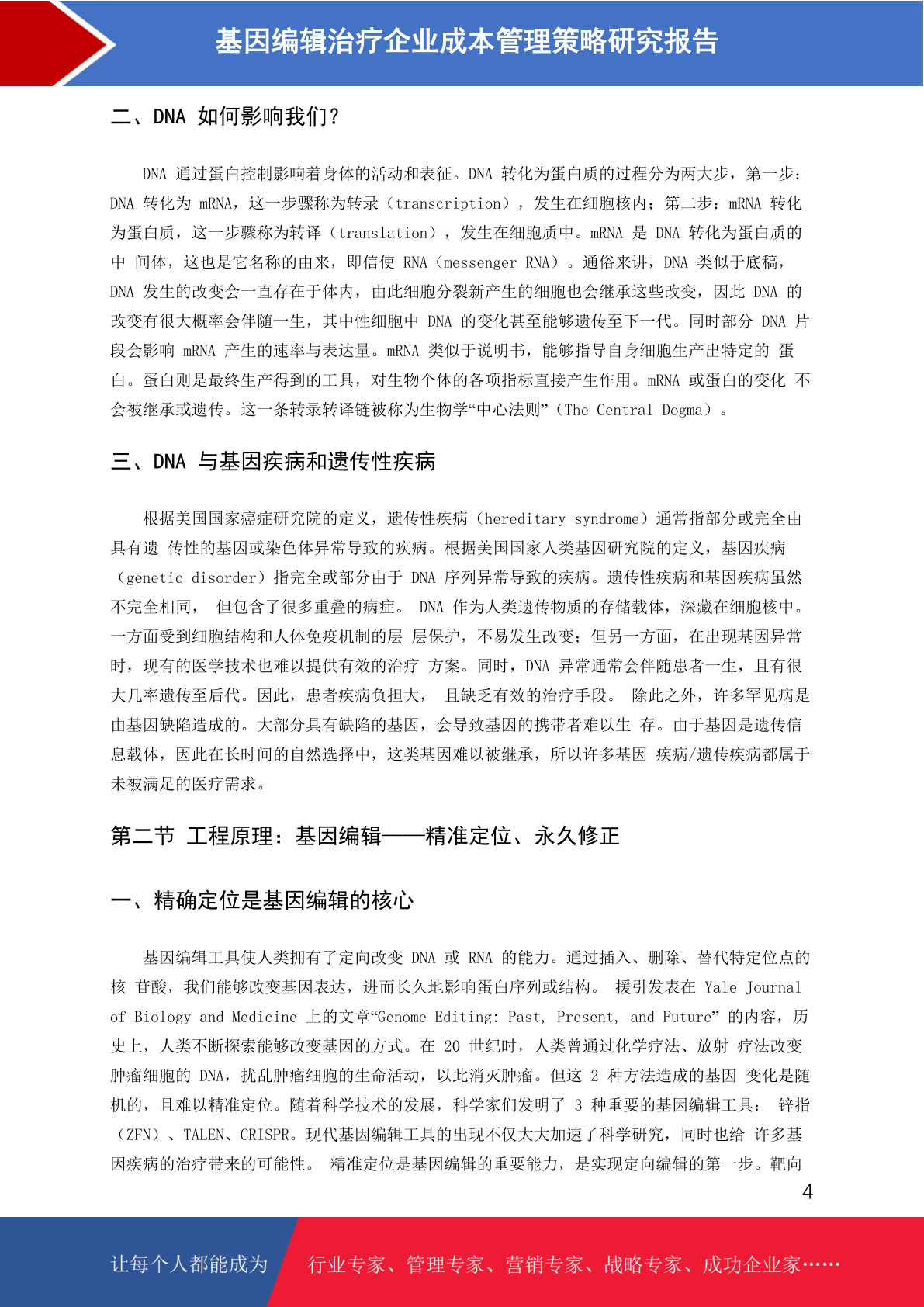 基因编辑治疗企业成本管理策略研究报告

二、DNA 如何影响我们?

DNA 通过蛋白控制影响着身体的活动和表征。DNA 转化为蛋白质的过程分为两大步，第一步：DNA 转化为 mRNA，这一步骤称为转录（transcription），发生在细胞核内；第二步：mRNA 转化为蛋白质，这一步骤称为转译（translation），发生在细胞质中。mRNA 是 DNA 转化为蛋白质的中 间体，这也是它名称的由来，即信使 RNA（messenger RNA）。通俗来讲，DNA 类似于底稿，DNA 发生的改变会一直存在于体内，由此细胞分裂新产生的细胞也会继承这些改变，因此 DNA 的改变有很大概率会伴随一生，其中性细胞中 DNA 的变化甚至能够遗传至下一代。同时部分 DNA 片段会影响 mRNA 产生的速率与表达量。mRNA 类似于说明书，能够指导自身细胞生产出特定的 蛋白。蛋白则是最终生产得到的工具，对生物个体的各项指标直接产生作用。mRNA 或蛋白的变化 不会被继承或遗传。这一条转录转译链被称为生物学“中心法则”（The Central Dogma）。

三、DNA 与基因疾病和遗传性疾病

根据美国国家癌症研究院的定义，遗传性疾病（hereditary syndrome）通常指部分或完全由具有遗 传性的基因或染色体异常导致的疾病。根据美国国家人类基因研究院的定义，基因疾病（genetic disorder）指完全或部分由于 DNA 序列异常导致的疾病。遗传性疾病和基因疾病虽然不完全相同， 但包含了很多重叠的病症。 DNA 作为人类遗传物质的存储载体，深藏在细胞核中。一方面受到细胞结构和人体免疫机制的层 层保护，不易发生改变；但另一方面，在出现基因异常时，现有的医学技术也难以提供有效的治疗 方案。同时，DNA 异常通常会伴随患者一生，且有很大几率遗传至后代。因此，患者疾病负担大， 且缺乏有效的治疗手段。 除此之外，许多罕见病是由基因缺陷造成的。大部分具有缺陷的基因，会导致基因的携带者难以生 存。由于基因是遗传信息载体，因此在长时间的自然选择中，这类基因难以被继承，所以许多基因 疾病/遗传疾病都属于未被满足的医疗需求。

第二节 工程原理：基因编辑——精准定位、永久修正

一、精确定位是基因编辑的核心

基因编辑工具使人类拥有了定向改变 DNA 或 RNA 的能力。通过插入、删除、替代特定位点的核 苷酸，我们能够改变基因表达，进而长久地影响蛋白序列或结构。 援引发表在 Yale Journal of Biology and Medicine 上的文章“Genome Editing: Past, Present, and Future” 的内容，历史上，人类不断探索能够改变基因的方式。在 20 世纪时，人类曾通过化学疗法、放射 疗法改变肿瘤细胞的 DNA，扰乱肿瘤细胞的生命活动，以此消灭肿瘤。但这 2 种方法造成的基因 变化是随机的，且难以精准定位。随着科学技术的发展，科学家们发明了 3 种重要的基因编辑工具： 锌指（ZFN）、TALEN、CRISPR。现代基因编辑工具的出现不仅大大加速了科学研究，同时也给 许多基因疾病的治疗带来的可能性。 精准定位是基因编辑的重要能力，是实现定向编辑的第一步。靶向

4

让每个人都能成为 行业专家、管理专家、营销专家、战略专家、成功企业家……